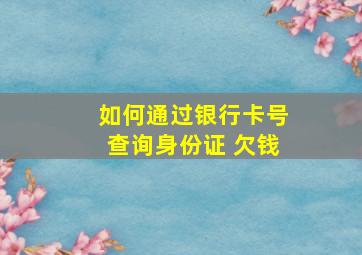 如何通过银行卡号查询身份证 欠钱